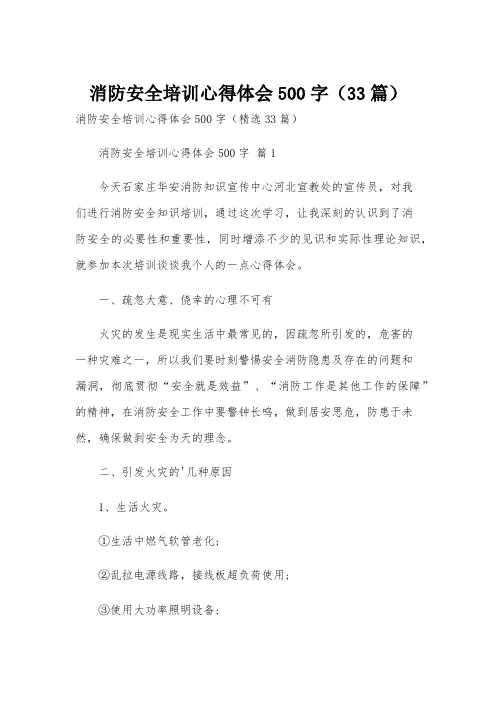 消防安全培训心得体会500字（33篇）

消防安全培训心得体会500字（精选33篇）

消防安全培训心得体会500字 篇1

今天石家庄华安消防知识宣传中心河北宣教处的宣传员，对我们进行消防安全知识培训，通过这次学习，让我深刻的认识到了消防安全的必要性和重要性，同时增添不少的见识和实际性理论知识，就参加本次培训谈谈我个人的一点心得体会。

一、疏忽大意、侥幸的心理不可有

火灾的发生是现实生活中最常见的，因疏忽所引发的，危害的一种灾难之一，所以我们要时刻警惕安全消防隐患及存在的问题和漏洞，彻底贯彻“安全就是效益”、“消防工作是其他工作的保障”的精神，在消防安全工作中要警钟长鸣，做到居安思危，防患于未然，确保做到安全为天的理念。

二、引发火灾的'几种原因

1、生活火灾。

①生活中燃气软管老化；

②乱拉电源线路，接线板超负荷使用；

③使用大功率照明设备；